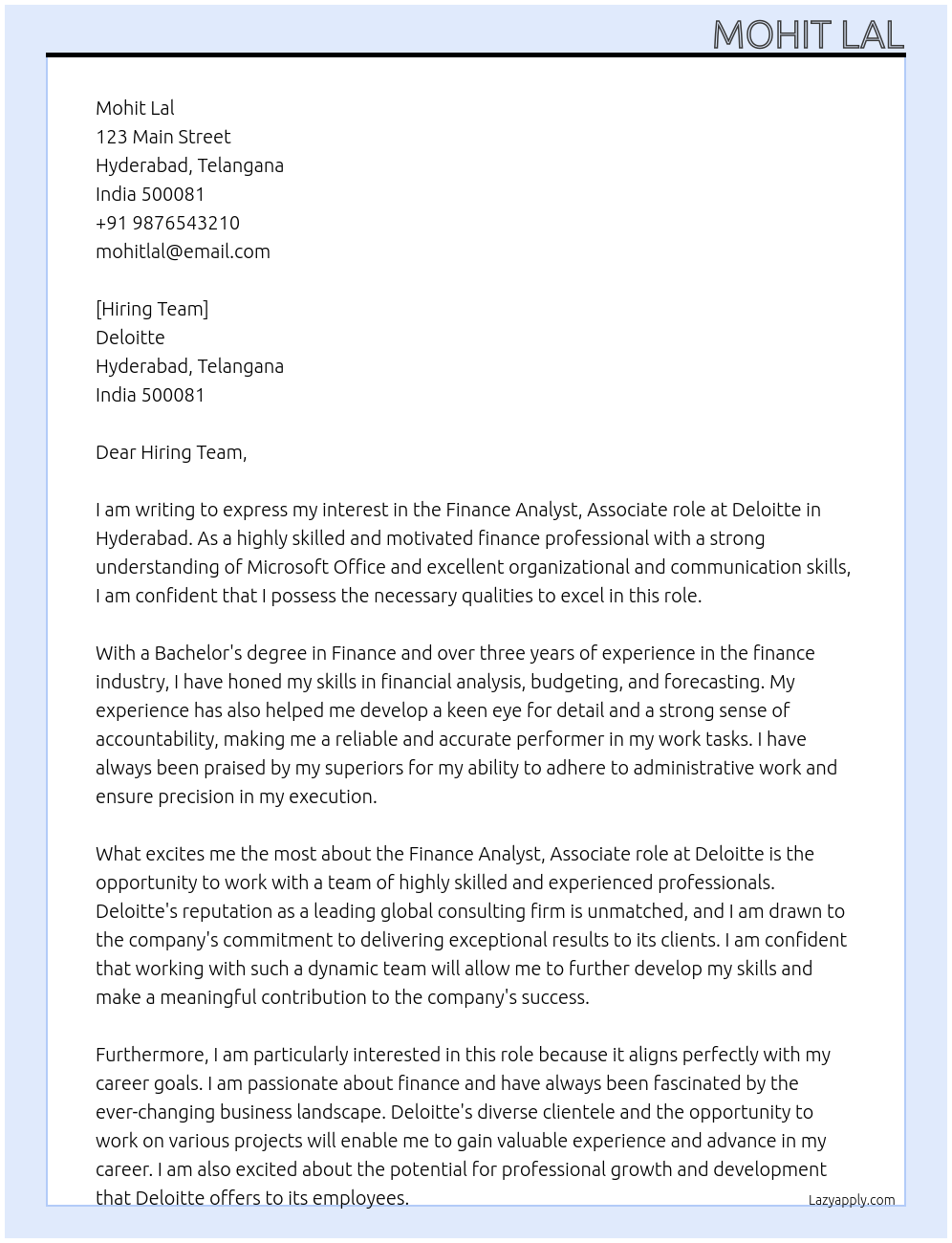 MOHIT LAL

Mohit Lal
123 Main Street
Hyderabad, Telangana
India 500081
+91 9876543210
mohitlal@email.com

[Hiring Team]
Deloitte
Hyderabad, Telangana
India 500081

Dear Hiring Team,

I am writing to express my interest in the Finance Analyst, Associate role at Deloitte in Hyderabad. As a highly skilled and motivated finance professional with a strong understanding of Microsoft Office and excellent organizational and communication skills, I am confident that I possess the necessary qualities to excel in this role.

With a Bachelor's degree in Finance and over three years of experience in the finance industry, I have honed my skills in financial analysis, budgeting, and forecasting. My experience has also helped me develop a keen eye for detail and a strong sense of accountability, making me a reliable and accurate performer in my work tasks. I have always been praised by my superiors for my ability to adhere to administrative work and ensure precision in my execution.

What excites me the most about the Finance Analyst, Associate role at Deloitte is the opportunity to work with a team of highly skilled and experienced professionals. Deloitte's reputation as a leading global consulting firm is unmatched, and I am drawn to the company's commitment to delivering exceptional results to its clients. I am confident that working with such a dynamic team will allow me to further develop my skills and make a meaningful contribution to the company's success.

Furthermore, I am particularly interested in this role because it aligns perfectly with my career goals. I am passionate about finance and have always been fascinated by the ever-changing business landscape. Deloitte's diverse clientele and the opportunity to work on various projects will enable me to gain valuable experience and advance in my career. I am also excited about the potential for professional growth and development that Deloitte offers to its employees.

Lazyapply.com